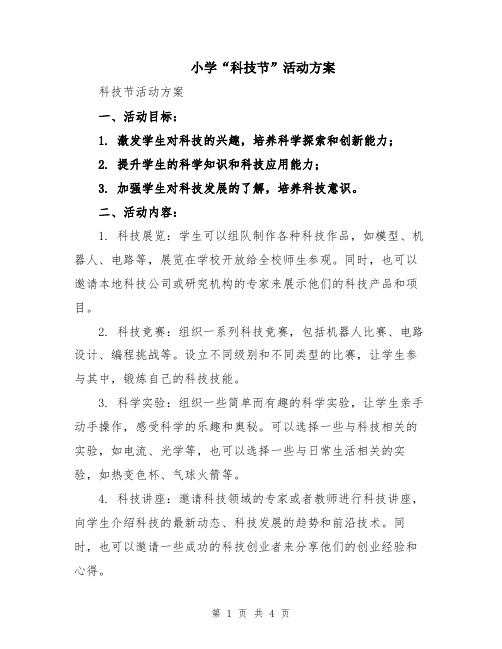 小学“科技节”活动方案

科技节活动方案

一、活动目标：

1. 激发学生对科技的兴趣，培养科学探索和创新能力；

2. 提升学生的科学知识和科技应用能力；

3. 加强学生对科技发展的了解，培养科技意识。

二、活动内容：

1. 科技展览：学生可以组队制作各种科技作品，如模型、机器人、电路等，展览在学校开放给全校师生参观。同时，也可以邀请本地科技公司或研究机构的专家来展示他们的科技产品和项目。

2. 科技竞赛：组织一系列科技竞赛，包括机器人比赛、电路设计、编程挑战等。设立不同级别和不同类型的比赛，让学生参与其中，锻炼自己的科技技能。

3. 科学实验：组织一些简单而有趣的科学实验，让学生亲手动手操作，感受科学的乐趣和奥秘。可以选择一些与科技相关的实验，如电流、光学等，也可以选择一些与日常生活相关的实验，如热变色杯、气球火箭等。

4. 科技讲座：邀请科技领域的专家或者教师进行科技讲座，向学生介绍科技的最新动态、科技发展的趋势和前沿技术。同时，也可以邀请一些成功的科技创业者来分享他们的创业经验和心得。

第 1 页 共 4 页